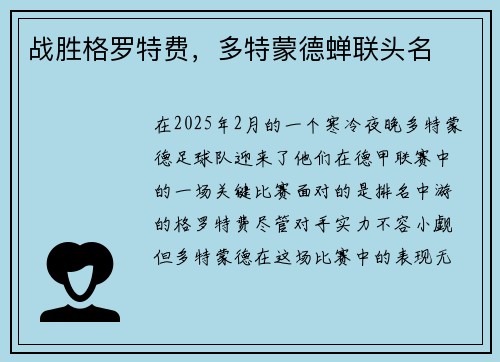 战胜格罗特费，多特蒙德蝉联头名

在2025年2月的一个寒冷夜晚多特蒙德足球队迎来了他们在德甲联赛中的一场关键比赛面对的是排名中游的格罗特费尽管对手实力不容小觑但多特蒙德在这场比赛中的表现无